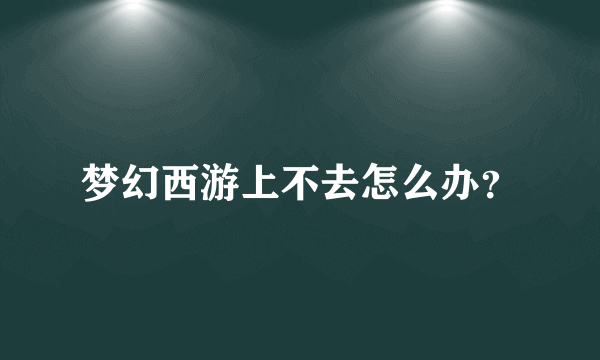 梦幻西游上不去怎么办？